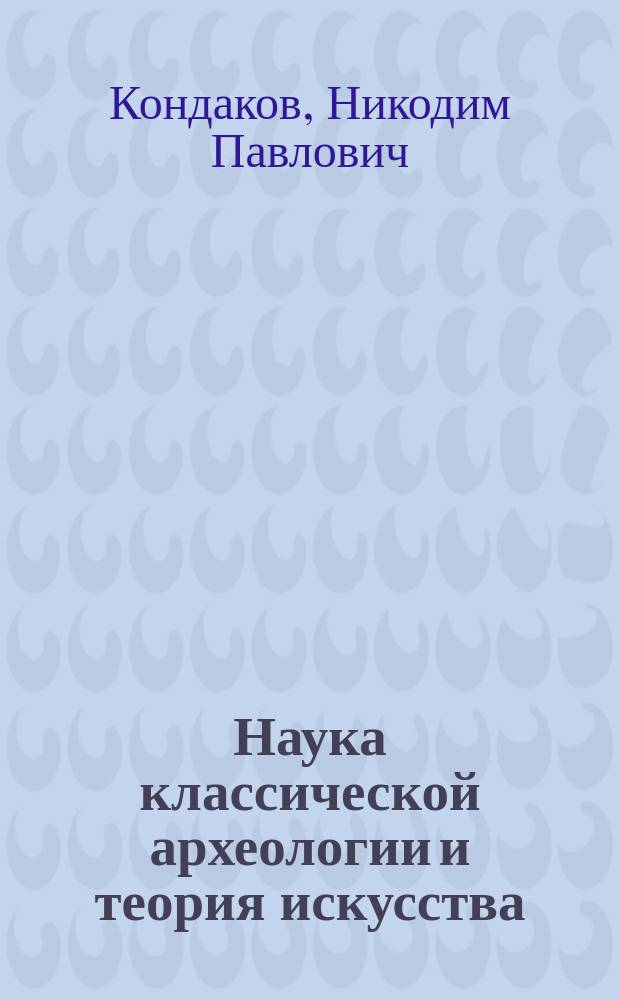 Кондаков, Никодим Павлович

Наука классической археологии и теория искусства